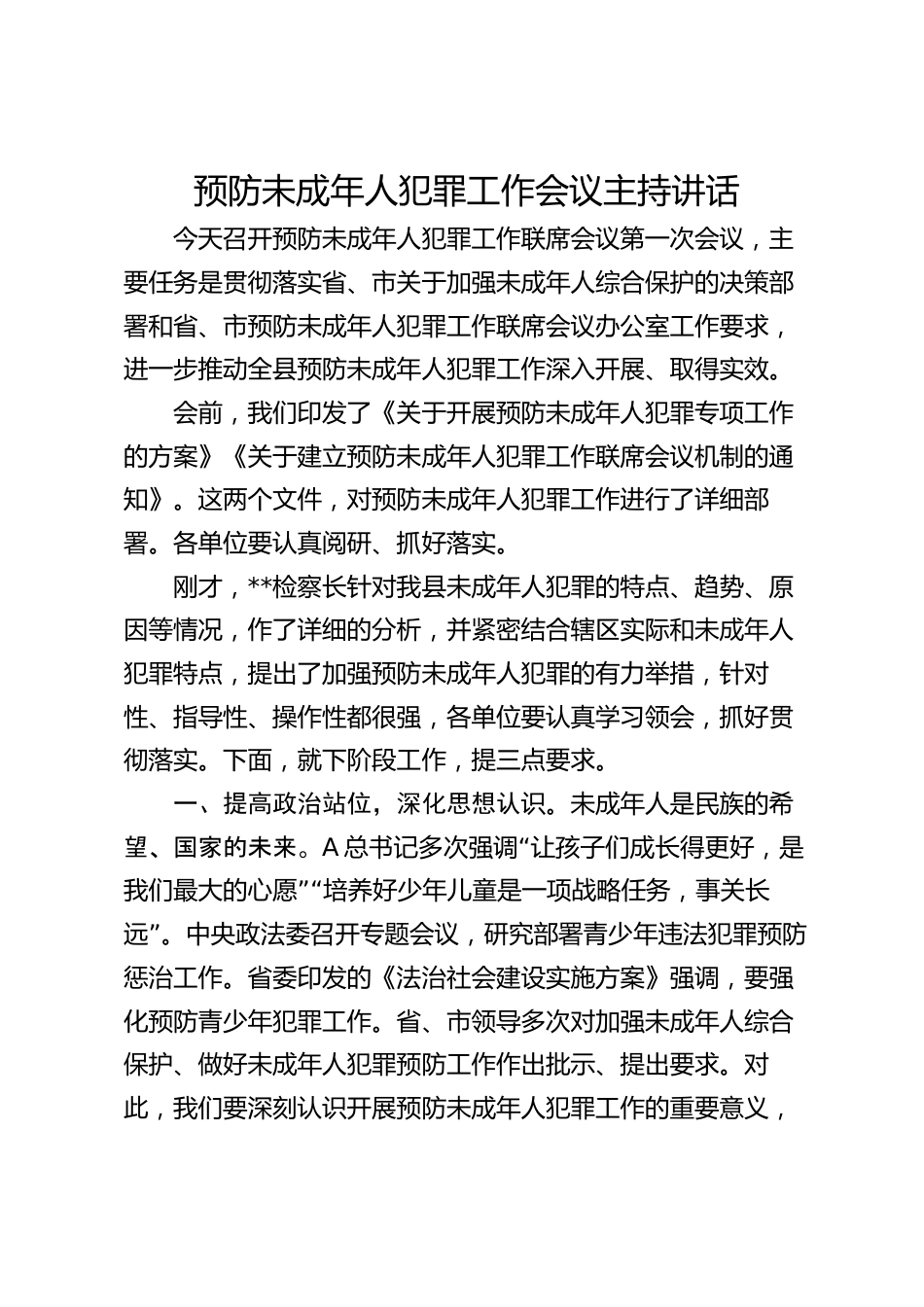 预防未成年人犯罪工作会议主持讲话

今天召开预防未成年人犯罪工作联席会议第一次会议，主要任务是贯彻落实省、市关于加强未成年人综合保护的决策部署和省、市预防未成年人犯罪工作联席会议办公室工作要求，进一步推动全县预防未成年人犯罪工作深入开展、取得实效。

会前，我们印发了《关于开展预防未成年人犯罪专项工作的方案》《关于建立预防未成年人犯罪工作联席会议机制的通知》。这两个文件，对预防未成年人犯罪工作进行了详细部署。各单位要认真阅研、抓好落实。

刚才，**检察长针对我县未成年人犯罪的特点、趋势、原因等情况，作了详细的分析，并紧密结合辖区实际和未成年人犯罪特点，提出了加强预防未成年人犯罪的有力举措，针对性、指导性、操作性都很强，各单位要认真学习领会，抓好贯彻落实。下面，就下阶段工作，提三点要求。

一、提高政治站位，深化思想认识。未成年人是民族的希望、国家的未来。A总书记多次强调“让孩子们成长得更好，是我们最大的心愿”“培养好少年儿童是一项战略任务，事关长远”。中央政法委召开专题会议，研究部署青少年违法犯罪预防惩治工作。省委印发的《法治社会建设实施方案》强调，要强化预防青少年犯罪工作。省、市领导多次对加强未成年人综合保护、做好未成年人犯罪预防工作作出批示、提出要求。对此，我们要深刻认识开展预防未成年人犯罪工作的重要意义，